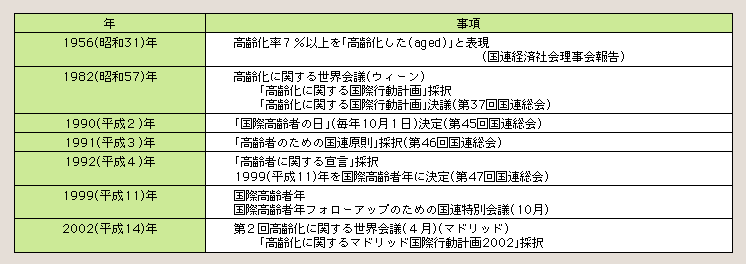 | 年 | 事項 |
|---|---|
| 1956(昭和31)年 | 高齢化率7％以上を「高齢化した(aged)」と表現 (国連経済社会理事会報告) |
| 1982(昭和57)年 | 高齢化に関する世界会議(ウィーン) 「高齢化に関する国際行動計画」採択 「高齢化に関する国際行動計画」決議(第37回国連総会) |
| 1990(平成2)年 | 「国際高齢者の日」(毎年10月1日)決定(第45回国連総会) |
| 1991(平成3)年 | 「高齢者のための国連原則」採択(第46回国連総会) |
| 1992(平成4)年 | 「高齢者に関する宣言」採択 1999(平成11)年を国際高齢者年に決定(第47回国連総会) |
| 1999(平成11)年 | 国際高齢者年 国際高齢者年フォローアップのための国連特別会議(10月) |
| 2002(平成14)年 | 第2回高齢化に関する世界会議(4月)(マドリッド) 「高齢化に関するマドリッド国際行動計画2002」採択 |